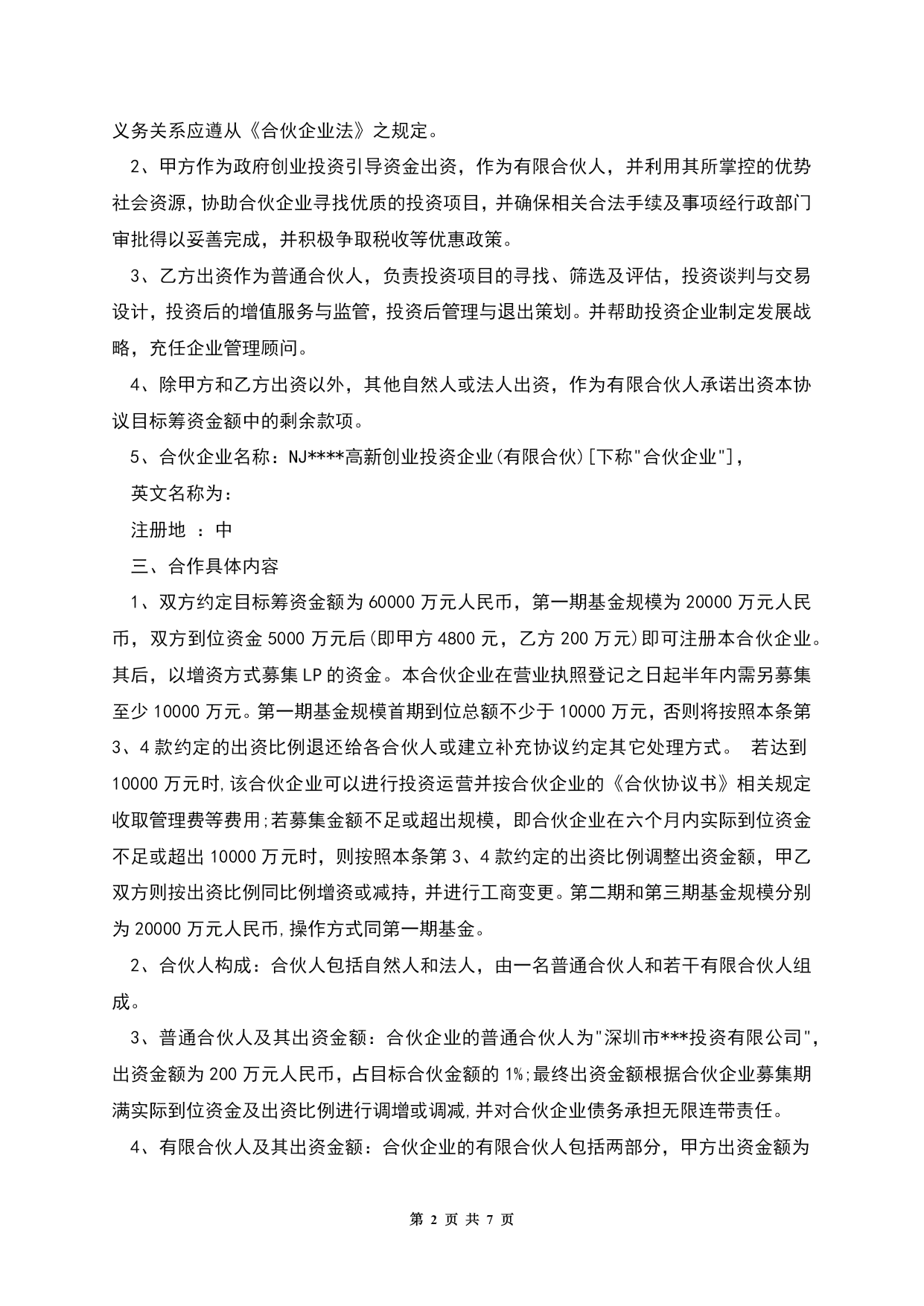 义务关系应遵从《合伙企业法》之规定。

2、甲方作为政府创业投资引导资金出资，作为有限合伙人，并利用其所掌控的优势社会资源，协助合伙企业寻找优质的投资项目，并确保相关合法手续及事项经行政部门审批得以妥善完成，并积极争取税收等优惠政策。

3、乙方出资作为普通合伙人，负责投资项目的寻找、筛选及评估，投资谈判与交易设计，投资后的增值服务与监管，投资后管理与退出策划。并帮助投资企业制定发展战略，充任企业管理顾问。

4、除甲方和乙方出资以外，其他自然人或法人出资，作为有限合伙人承诺出资本协议目标筹资金额中的剩余款项。

5、合伙企业名称：NJ****高新创业投资企业(有限合伙)[下称"合伙企业"]，

英文名称为：

注册地 ：中

三、合作具体内容

1、双方约定目标筹资金额为 60000 万元人民币，第一期基金规模为 20000 万元人民币，双方到位资金 5000 万元后(即甲方 4800 元，乙方 200 万元)即可注册本合伙企业。其后，以增资方式募集 LP 的资金。本合伙企业在营业执照登记之日起半年内需另募集至少 10000 万元。第一期基金规模首期到位总额不少于 10000 万元，否则将按照本条第 3、4 款约定的出资比例退还给各合伙人或建立补充协议约定其它处理方式。 若达到 10000 万元时,该合伙企业可以进行投资运营并按合伙企业的《合伙协议书》相关规定收取管理费等费用;若募集金额不足或超出规模，即合伙企业在六个月内实际到位资金不足或超出 10000 万元时，则按照本条第 3、4 款约定的出资比例调整出资金额，甲乙双方则按出资比例同比例增资或减持，并进行工商变更。第二期和第三期基金规模分别为 20000 万元人民币,操作方式同第一期基金。

2、合伙人构成：合伙人包括自然人和法人，由一名普通合伙人和若干有限合伙人组成。

3、普通合伙人及其出资金额：合伙企业的普通合伙人为"深圳市***投资有限公司"，出资金额为 200 万元人民币，占目标合伙金额的 1%;最终出资金额根据合伙企业募集期满实际到位资金及出资比例进行调增或调减,并对合伙企业债务承担无限连带责任。

4、有限合伙人及其出资金额：合伙企业的有限合伙人包括两部分，甲方出资金额为

第 2 页 共 7 页